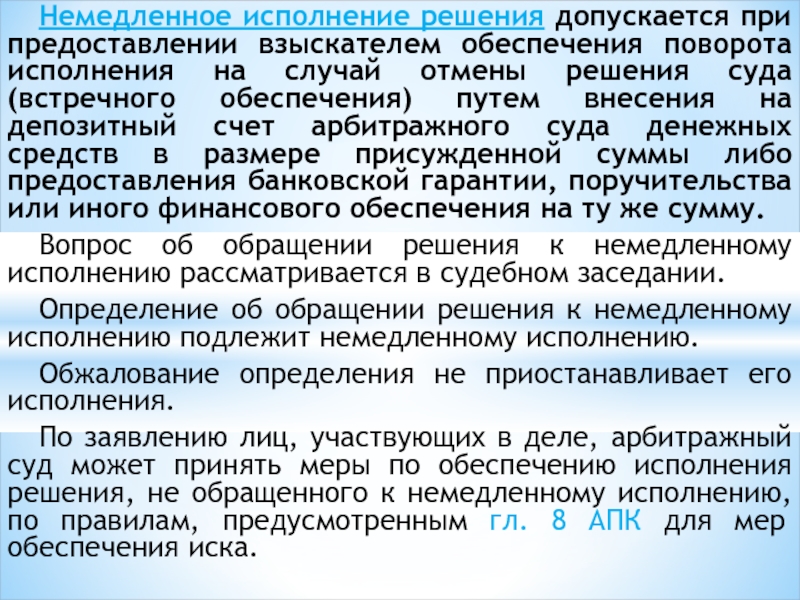 Немедленное исполнение решения допускается при предоставлении взыскателем обеспечения поворота исполнения на случай отмены решения суда (встречного обеспечения) путем внесения на депозитный счет арбитражного суда денежных средств в размере присужденной суммы либо предоставления банковской гарантии, поручительства или иного финансового обеспечения на ту же сумму.

Вопрос об обращении решения к немедленному исполнению рассматривается в судебном заседании.

Определение об обращении решения к немедленному исполнению подлежит немедленному исполнению.

Обжалование определения не приостанавливает его исполнения.

По заявлению лиц, участвующих в деле, арбитражный суд может принять меры по обеспечению исполнения решения, не обращенного к немедленному исполнению, по правилам, предусмотренным гл. 8 АПК для мер обеспечения иска.